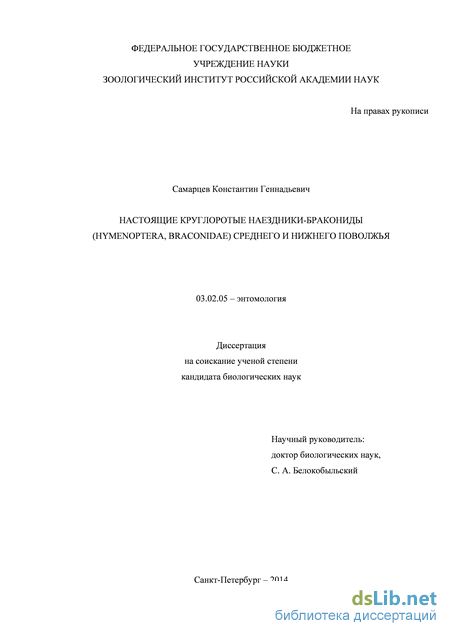 ФЕДЕРАЛЬНОЕ ГОСУДАРСТВЕННОЕ БЮДЖЕТНОЕ
УЧРЕЖДЕНИЕ НАУКИ
ЗООЛОГИЧЕСКИЙ ИНСТИТУТ РОССИЙСКОЙ АКАДЕМИИ НАУК

На правах рукописи

Самарцев Константин Геннадьевич

НАСТОЯЩИЕ КРУГЛОРОТЫЕ НАЕЗДНИКИ-БРАКОНИДЫ (HYMENOPTERA, BRACONIDAE) СРЕДНЕГО И НИЖНЕГО ПОВОЛЖЬЯ

03.02.05 – энтомология

Диссертация
на соискание ученой степени
кандидата биологических наук

Научный руководитель:
доктор биологических наук,
С. А. Белокобыльский

Санкт-Петербург – 2014

dsLib.net
библиотека диссертаций